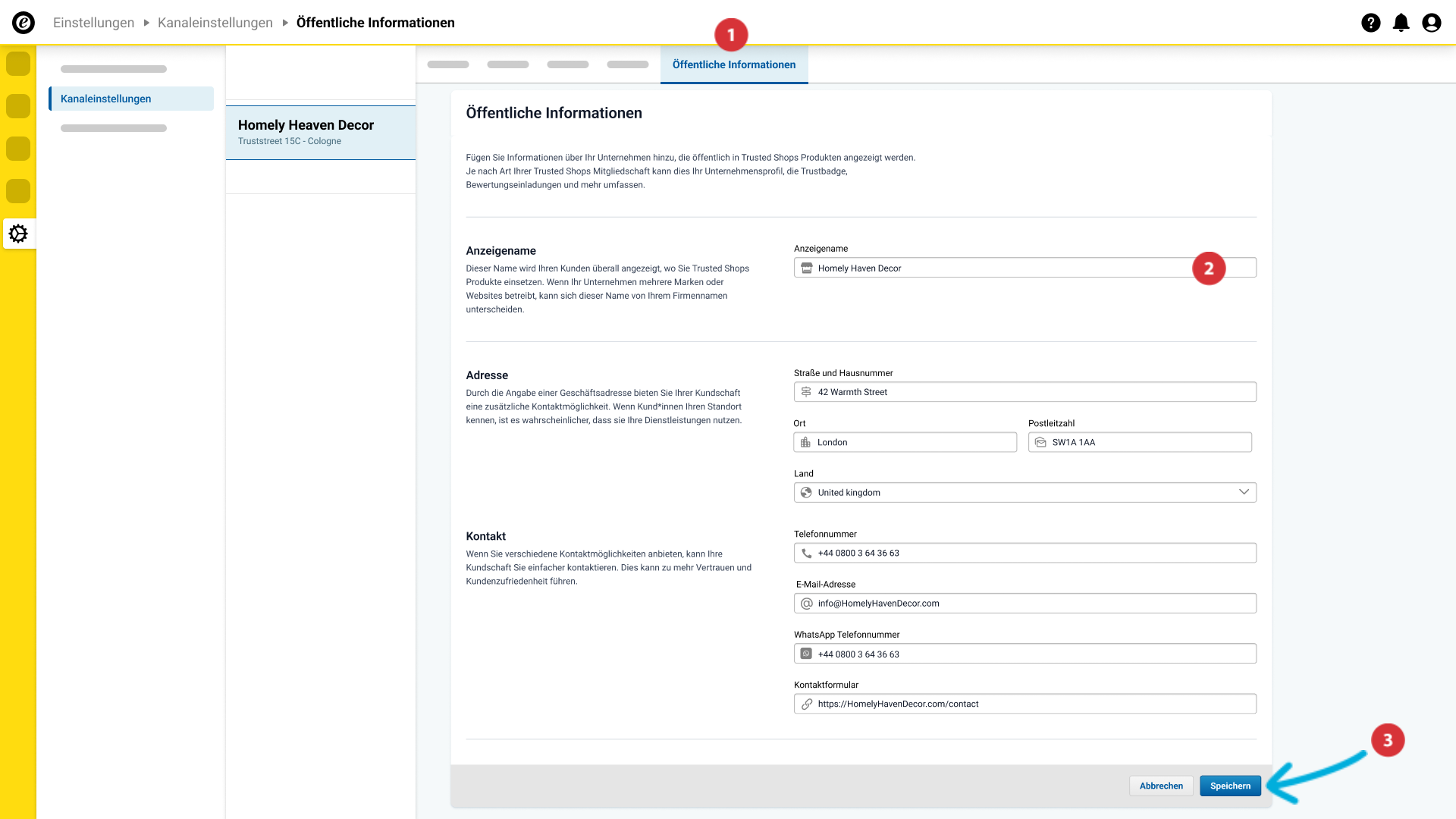 Einstellungen ▸ Kanaleinstellungen ▸ Öffentliche Informationen

Kanaleinstellungen

Homely Heaven Decor
Truststreet 15C - Cologne

1

Öffentliche Informationen

Öffentliche Informationen

Fügen Sie Informationen über Ihr Unternehmen hinzu, die öffentlich in Trusted Shops Produkten angezeigt werden. Je nach Art Ihrer Trusted Shops Mitgliedschaft kann dies Ihr Unternehmensprofil, die Trustbadge, Bewertungseinladungen und mehr umfassen.

Anzeigename
Dieser Name wird Ihren Kunden überall angezeigt, wo Sie Trusted Shops Produkte einsetzen. Wenn Ihr Unternehmen mehrere Marken oder Websites betreibt, kann sich dieser Name von Ihrem Firmennamen unterscheiden.

Anzeigename
Homely Haven Decor
2

Adresse
Durch die Angabe einer Geschäftsadresse bieten Sie Ihrer Kundschaft eine zusätzliche Kontaktmöglichkeit. Wenn Kund*innen Ihren Standort kennen, ist es wahrscheinlicher, dass sie Ihre Dienstleistungen nutzen.

Straße und Hausnummer
42 Warmth Street

Ort
London

Postleitzahl
SW1A 1AA

Land
United kingdom

Kontakt
Wenn Sie verschiedene Kontaktmöglichkeiten anbieten, kann Ihre Kundschaft Sie einfacher kontaktieren. Dies kann zu mehr Vertrauen und Kundenzufriedenheit führen.

Telefonnummer
+44 0800 3 64 36 63

E-Mail-Adresse
info@HomelyHavenDecor.com

WhatsApp Telefonnummer
+44 0800 3 64 36 63

Kontaktformular
https://HomelyHavenDecor.com/contact

3

Abbrechen
Speichern